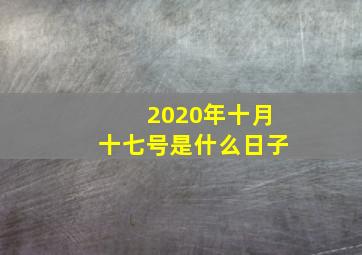 2020年十月
十七号是什么日子